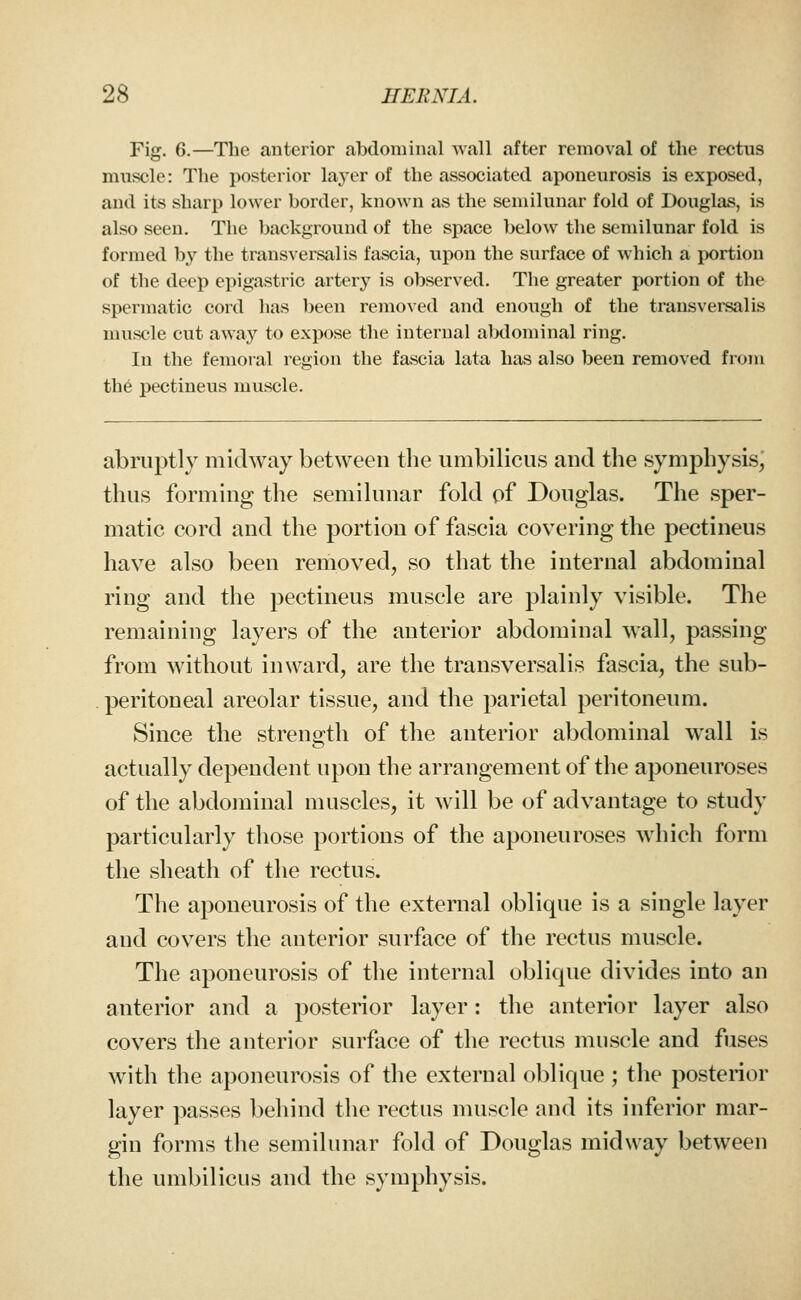 28 HERNIA.

Fig. 6.—The anterior abdominal wall after removal of the rectus muscle: The posterior layer of the associated aponeurosis is exposed, and its sharp lower border, known as the semilunar fold of Douglas, is also seen. The background of the space below the semilunar fold is formed by the transversalis fascia, upon the surface of which a portion of the deep epigastric artery is observed. The greater portion of the spermatic cord has been removed and enough of the transversalis muscle cut away to expose the internal abdominal ring.

In the femoral region the fascia lata has also been removed from the pectineus muscle.

abruptly midway between the umbilicus and the symphysis, thus forming the semilunar fold of Douglas. The spermatic cord and the portion of fascia covering the pectineus have also been removed, so that the internal abdominal ring and the pectineus muscle are plainly visible. The remaining layers of the anterior abdominal wall, passing from without inward, are the transversalis fascia, the subperitoneal areolar tissue, and the parietal peritoneum.

Since the strength of the anterior abdominal wall is actually dependent upon the arrangement of the aponeuroses of the abdominal muscles, it will be of advantage to study particularly those portions of the aponeuroses which form the sheath of the rectus.

The aponeurosis of the external oblique is a single layer and covers the anterior surface of the rectus muscle.

The aponeurosis of the internal oblique divides into an anterior and a posterior layer: the anterior layer also covers the anterior surface of the rectus muscle and fuses with the aponeurosis of the external oblique; the posterior layer passes behind the rectus muscle and its inferior margin forms the semilunar fold of Douglas midway between the umbilicus and the symphysis.